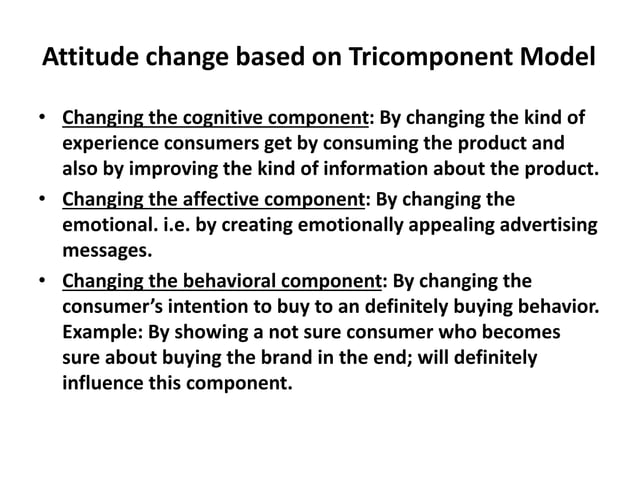 Attitude change based on Tricomponent Model

• Changing the cognitive component: By changing the kind of experience consumers get by consuming the product and also by improving the kind of information about the product.
• Changing the affective component: By changing the emotional. i.e. by creating emotionally appealing advertising messages.
• Changing the behavioral component: By changing the consumer's intention to buy to an definitely buying behavior. Example: By showing a not sure consumer who becomes sure about buying the brand in the end; will definitely influence this component.